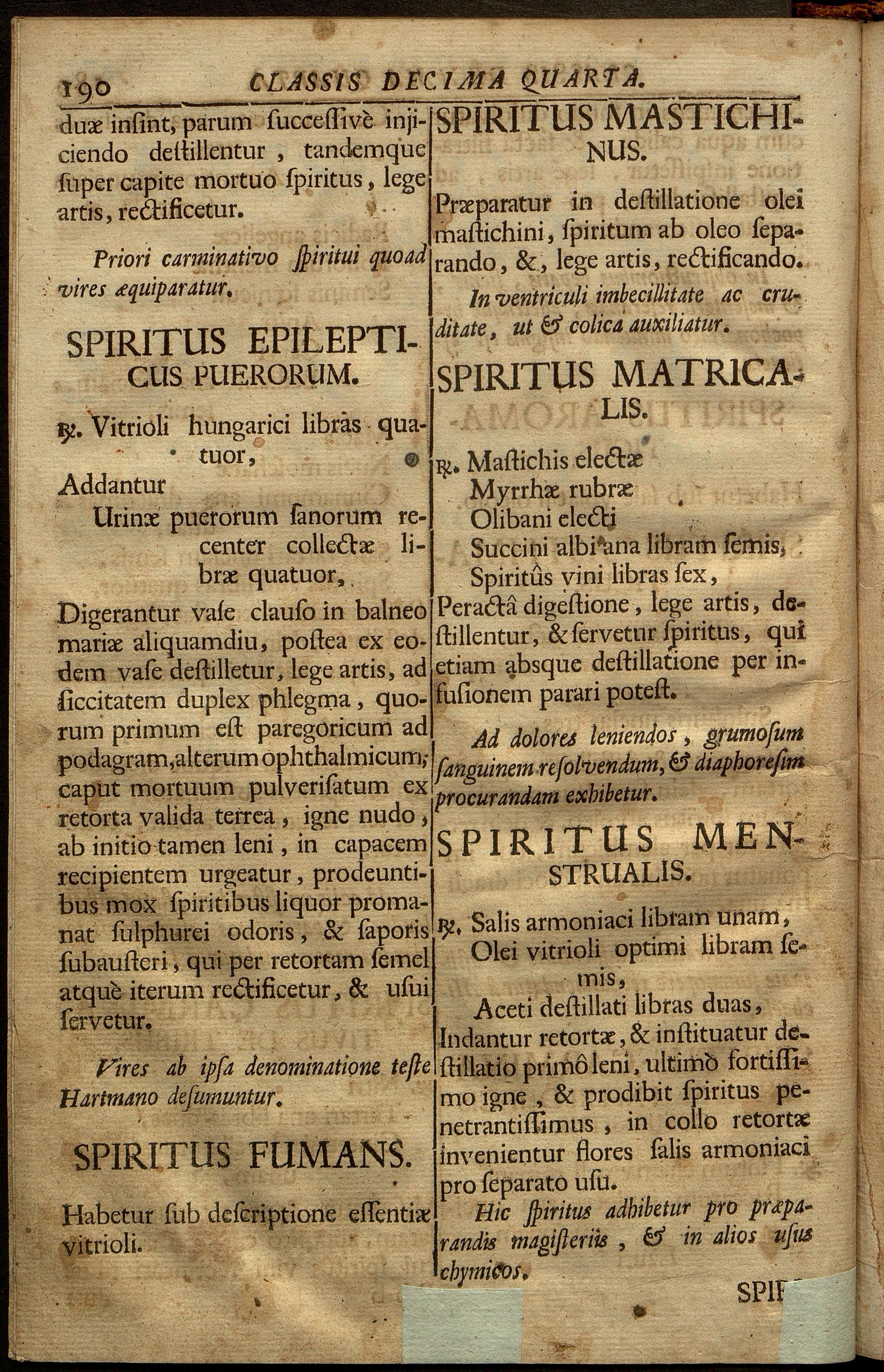 190 CLASSIS DECIMA QUARTA.

duæ insint, parum successivè injiciendo destillentur, tandemque super capite mortuo spiritus, lege artis, rectificetur.

Priori carminativo spiritui quoad vires æquiparatur.

SPIRITUS EPILEPTICUS PUERORUM.

℞. Vitrioli hungarici libras quatuor,
Addantur
Urinæ puerorum sanorum recenter collectæ libræ quatuor,

Digerantur vase clauso in balneo mariæ aliquamdiu, postea ex eodem vase destilletur, lege artis, ad siccitatem duplex phlegma, quorum primum est paregoricum ad podagram, alterum ophthalmicum; caput mortuum pulverisatum ex retorta valida terrea, igne nudo, ab initio tamen leni, in capacem recipientem urgeatur, prodeuntibus mox spiritibus liquor promanat sulphurei odoris, & saporis subausteri, qui per retortam semel atquè iterum rectificetur, & usui servetur.

Vires ab ipsa denominatione teste Hartmano desumuntur.

SPIRITUS FUMANS.

Habetur sub descriptione essentiæ vitrioli.

SPIRITUS MASTICHINUS.

Præparatur in destillatione olei mastichini, spiritum ab oleo separando, &, lege artis, rectificando.

In ventriculi imbecillitate ac cruditate, ut & colica auxiliatur.

SPIRITUS MATRICALIS.

℞. Mastichis electæ
Myrrhæ rubræ
Olibani electi
Succini albi ana libram semis,
Spiritûs vini libras sex,
Peractâ digestione, lege artis, destillentur, & servetur spiritus, qui etiam absque destillatione per infusionem parari potest.

Ad dolores leniendos, grumosum sanguinem resolvendum, & diaphoresim procurandam exhibetur.

SPIRITUS MENSTRUALIS.

℞. Salis armoniaci libram unam,
Olei vitrioli optimi libram semis,
Aceti destillati libras duas,
Indantur retortæ, & instituatur destillatio primô leni, ultimò fortissimo igne, & prodibit spiritus penetrantissimus, in collo retortæ invenientur flores salis armoniaci pro separato usu.

Hic spiritus adhibetur pro præparandis magisteriis, & in alios usus chymicos.

SPIR